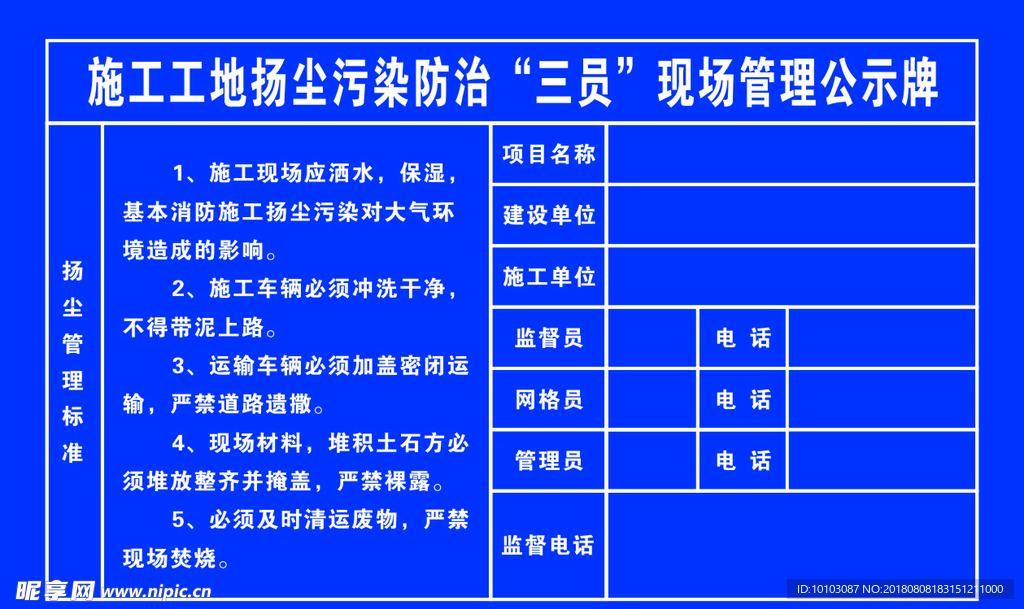 施工工地扬尘污染防治“三员”现场管理公示牌

扬尘管理标准

1、施工现场应洒水，保湿，基本消防施工扬尘污染对大气环境造成的影响。

2、施工车辆必须冲洗干净，不得带泥上路。

3、运输车辆必须加盖密闭运输，严禁道路遗撒。

4、现场材料，堆积土石方必须堆放整齐并掩盖，严禁裸露。

5、必须及时清运废物，严禁现场焚烧。

| 项目名称 | | | |
|---|---|---|---|
| 建设单位 | | | |
| 施工单位 | | | |
| 监督员 | | 电 话 | |
| 网格员 | | 电 话 | |
| 管理员 | | 电 话 | |
| 监督电话 | | | |

昵享网 www.nipic.cn

ID:10103087 NO:20180808183151211000